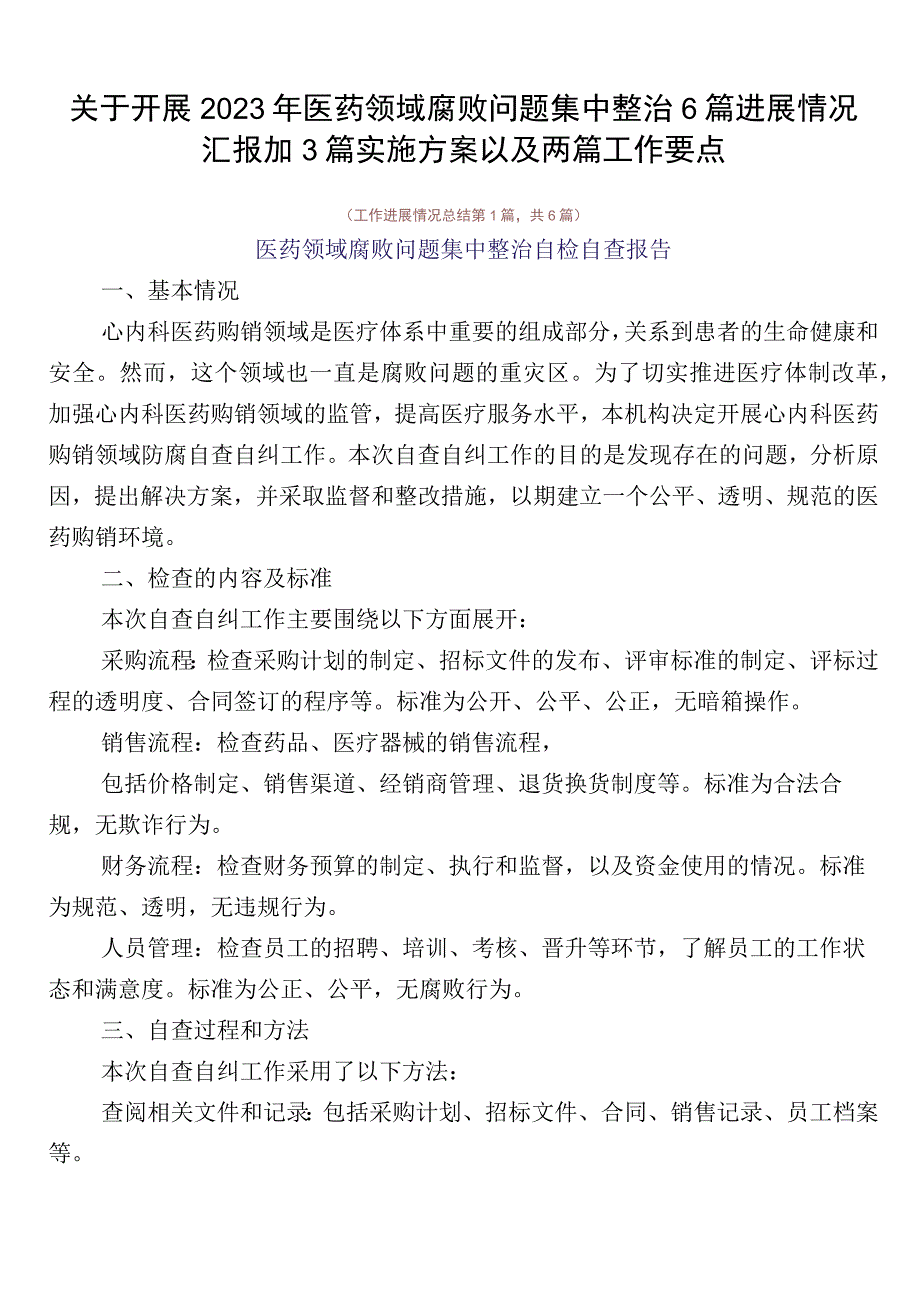 关于开展2023年医药领域腐败问题集中整治6篇进展情况汇报加3篇实施方案以及两篇工作要点

（工作进展情况总结第1篇，共6篇）

医药领域腐败问题集中整治自检自查报告

一、基本情况

心内科医药购销领域是医疗体系中重要的组成部分，关系到患者的生命健康和安全。然而，这个领域也一直是腐败问题的重灾区。为了切实推进医疗体制改革，加强心内科医药购销领域的监管，提高医疗服务水平，本机构决定开展心内科医药购销领域防腐自查自纠工作。本次自查自纠工作的目的是发现存在的问题，分析原因，提出解决方案，并采取监督和整改措施，以期建立一个公平、透明、规范的医药购销环境。

二、检查的内容及标准

本次自查自纠工作主要围绕以下方面展开：

采购流程：检查采购计划的制定、招标文件的发布、评审标准的制定、评标过程的透明度、合同签订的程序等。标准为公开、公平、公正，无暗箱操作。

销售流程：检查药品、医疗器械的销售流程，

包括价格制定、销售渠道、经销商管理、退货换货制度等。标准为合法合规，无欺诈行为。

财务流程：检查财务预算的制定、执行和监督，以及资金使用的情况。标准为规范、透明，无违规行为。

人员管理：检查员工的招聘、培训、考核、晋升等环节，了解员工的工作状态和满意度。标准为公正、公平，无腐败行为。

三、自查过程和方法

本次自查自纠工作采用了以下方法：

查阅相关文件和记录：包括采购计划、招标文件、合同、销售记录、员工档案等。